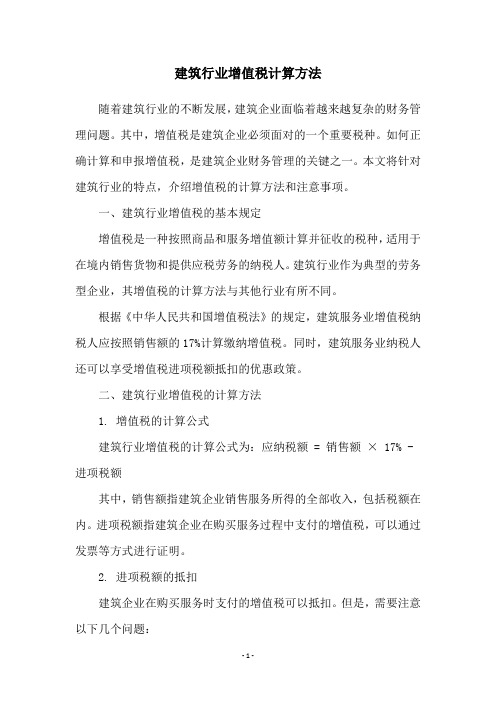 建筑行业增值税计算方法

随着建筑行业的不断发展，建筑企业面临着越来越复杂的财务管理问题。其中，增值税是建筑企业必须面对的一个重要税种。如何正确计算和申报增值税，是建筑企业财务管理的关键之一。本文将针对建筑行业的特点，介绍增值税的计算方法和注意事项。

一、建筑行业增值税的基本规定

增值税是一种按照商品和服务增值额计算并征收的税种，适用于在境内销售货物和提供应税劳务的纳税人。建筑行业作为典型的劳务型企业，其增值税的计算方法与其他行业有所不同。

根据《中华人民共和国增值税法》的规定，建筑服务业增值税纳税人应按照销售额的17%计算缴纳增值税。同时，建筑服务业纳税人还可以享受增值税进项税额抵扣的优惠政策。

二、建筑行业增值税的计算方法

1. 增值税的计算公式

建筑行业增值税的计算公式为：应纳税额 = 销售额 × 17% - 进项税额

其中，销售额指建筑企业销售服务所得的全部收入，包括税额在内。进项税额指建筑企业在购买服务过程中支付的增值税，可以通过发票等方式进行证明。

2. 进项税额的抵扣

建筑企业在购买服务时支付的增值税可以抵扣。但是，需要注意以下几个问题：

- 1 -